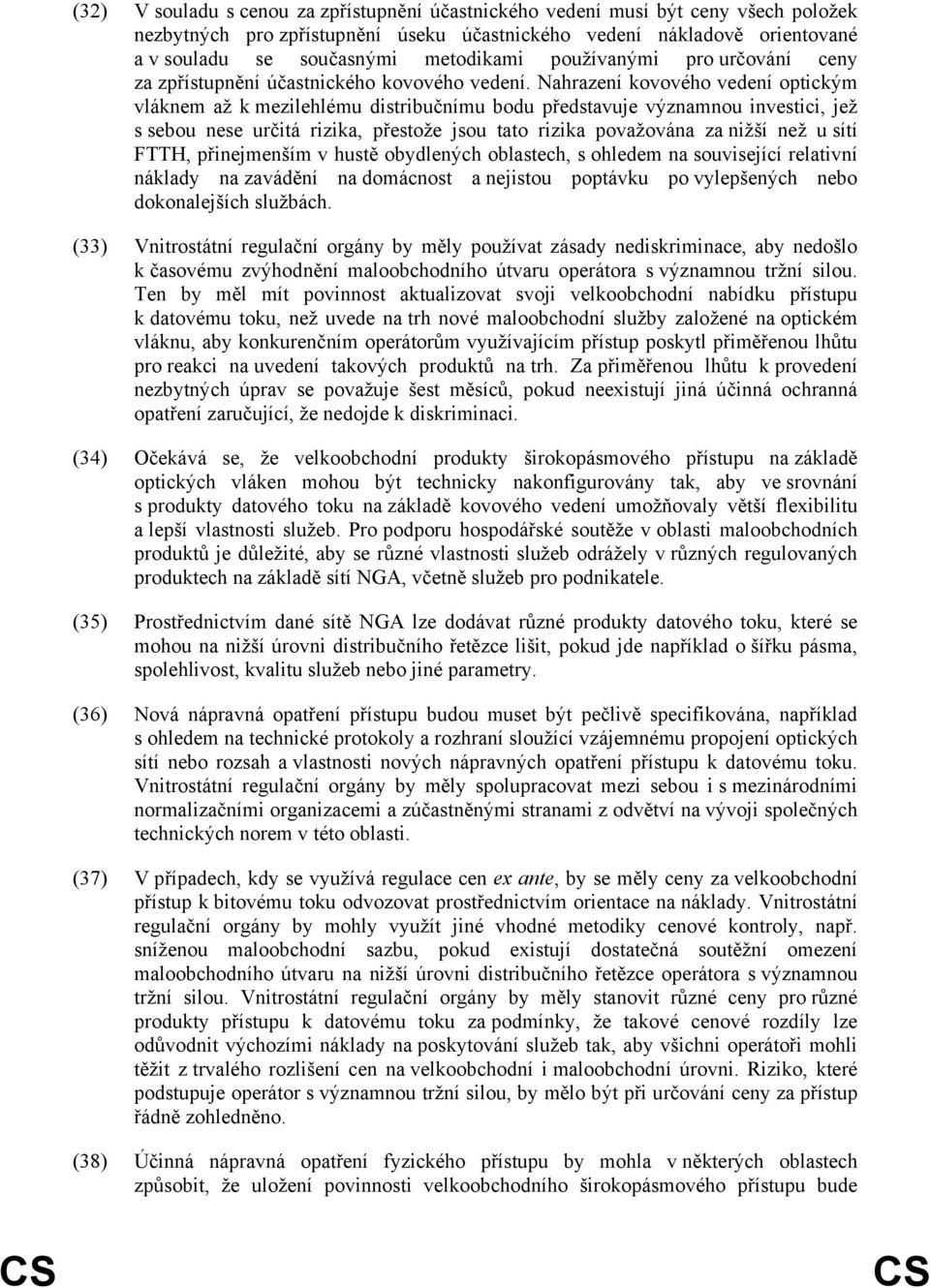 (32) V souladu s cenou za zpřístupnění účastnického vedení musí být ceny všech položek nezbytných pro zpřístupnění úseku účastnického vedení nákladově orientované a v souladu se současnými metodikami používanými pro určování ceny za zpřístupnění účastnického kovového vedení. Nahrazení kovového vedení optickým vláknem až k mezilehlému distribučnímu bodu představuje významnou investici, jež s sebou nese určitá rizika, přestože jsou tato rizika považována za nižší než u sítí FTTH, přinejmenším v hustě obydlených oblastech, s ohledem na související relativní náklady na zavádění na domácnost a nejistou poptávku po vylepšených nebo dokonalejších službách.

(33) Vnitrostátní regulační orgány by měly používat zásady nediskriminace, aby nedošlo k časovému zvýhodnění maloobchodního útvaru operátora s významnou tržní silou. Ten by měl mít povinnost aktualizovat svoji velkoobchodní nabídku přístupu k datovému toku, než uvede na trh nové maloobchodní služby založené na optickém vláknu, aby konkurenčním operátorům využívajícím přístup poskytl přiměřenou lhůtu pro reakci na uvedení takových produktů na trh. Za přiměřenou lhůtu k provedení nezbytných úprav se považuje šest měsíců, pokud neexistují jiná účinná ochranná opatření zaručující, že nedojde k diskriminaci.

(34) Očekává se, že velkoobchodní produkty širokopásmového přístupu na základě optických vláken mohou být technicky nakonfigurovány tak, aby ve srovnání s produkty datového toku na základě kovového vedení umožňovaly větší flexibilitu a lepší vlastnosti služeb. Pro podporu hospodářské soutěže v oblasti maloobchodních produktů je důležité, aby se různé vlastnosti služeb odrážely v různých regulovaných produktech na základě sítí NGA, včetně služeb pro podnikatele.

(35) Prostřednictvím dané sítě NGA lze dodávat různé produkty datového toku, které se mohou na nižší úrovni distribučního řetězce lišit, pokud jde například o šířku pásma, spolehlivost, kvalitu služeb nebo jiné parametry.

(36) Nová nápravná opatření přístupu budou muset být pečlivě specifikována, například s ohledem na technické protokoly a rozhraní sloužící vzájemnému propojení optických sítí nebo rozsah a vlastnosti nových nápravných opatření přístupu k datovému toku. Vnitrostátní regulační orgány by měly spolupracovat mezi sebou i s mezinárodními normalizačními organizacemi a zúčastněnými stranami z odvětví na vývoji společných technických norem v této oblasti.

(37) V případech, kdy se využívá regulace cen ex ante, by se měly ceny za velkoobchodní přístup k bitovému toku odvozovat prostřednictvím orientace na náklady. Vnitrostátní regulační orgány by mohly využít jiné vhodné metodiky cenové kontroly, např. sníženou maloobchodní sazbu, pokud existují dostatečná soutěžní omezení maloobchodního útvaru na nižší úrovni distribučního řetězce operátora s významnou tržní silou. Vnitrostátní regulační orgány by měly stanovit různé ceny pro různé produkty přístupu k datovému toku za podmínky, že takové cenové rozdíly lze odůvodnit výchozími náklady na poskytování služeb tak, aby všichni operátoři mohli těžit z trvalého rozlišení cen na velkoobchodní i maloobchodní úrovni. Riziko, které podstupuje operátor s významnou tržní silou, by mělo být při určování ceny za přístup řádně zohledněno.

(38) Účinná nápravná opatření fyzického přístupu by mohla v některých oblastech způsobit, že uložení povinnosti velkoobchodního širokopásmového přístupu bude

CS CS